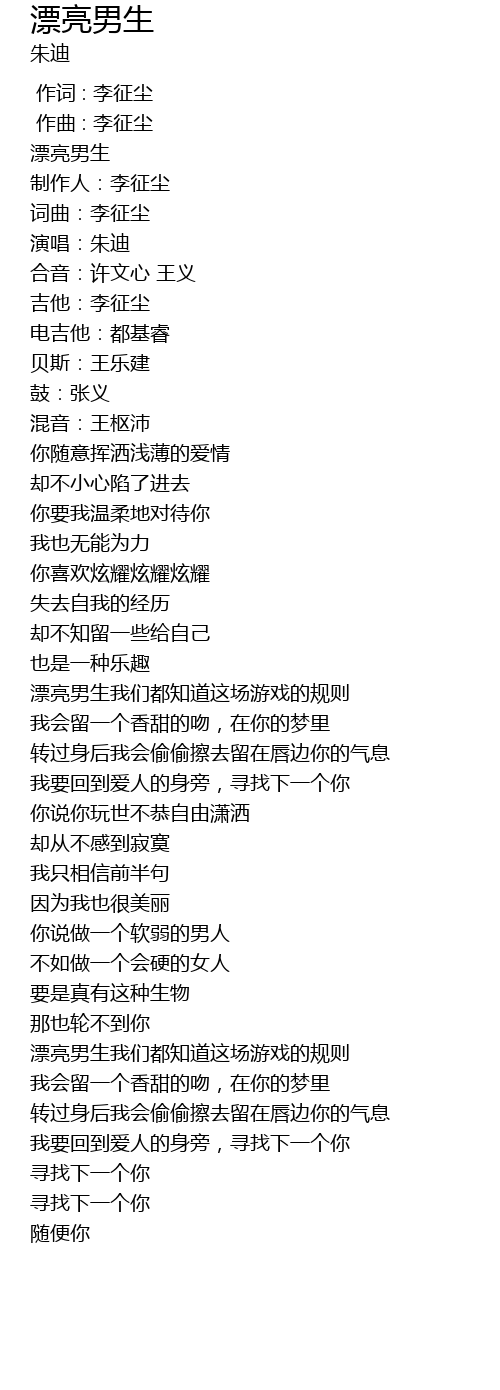 漂亮男生
朱迪

作词 : 李征尘
作曲 : 李征尘
漂亮男生
制作人：李征尘
词曲：李征尘
演唱：朱迪
合音：许文心 王义
吉他：李征尘
电吉他：都基睿
贝斯：王乐建
鼓：张义
混音：王枢沛
你随意挥洒浅薄的爱情
却不小心陷了进去
你要我温柔地对待你
我也无能为力
你喜欢炫耀炫耀炫耀
失去自我的经历
却不知留一些给自己
也是一种乐趣
漂亮男生我们都知道这场游戏的规则
我会留一个香甜的吻，在你的梦里
转过身后我会偷偷擦去留在唇边你的气息
我要回到爱人的身旁，寻找下一个你
你说你玩世不恭自由潇洒
却从不感到寂寞
我只相信前半句
因为我也很美丽
你说做一个软弱的男人
不如做一个会硬的女人
要是真有这种生物
那也轮不到你
漂亮男生我们都知道这场游戏的规则
我会留一个香甜的吻，在你的梦里
转过身后我会偷偷擦去留在唇边你的气息
我要回到爱人的身旁，寻找下一个你
寻找下一个你
寻找下一个你
随便你